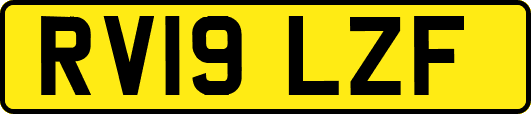 RV19 LZF